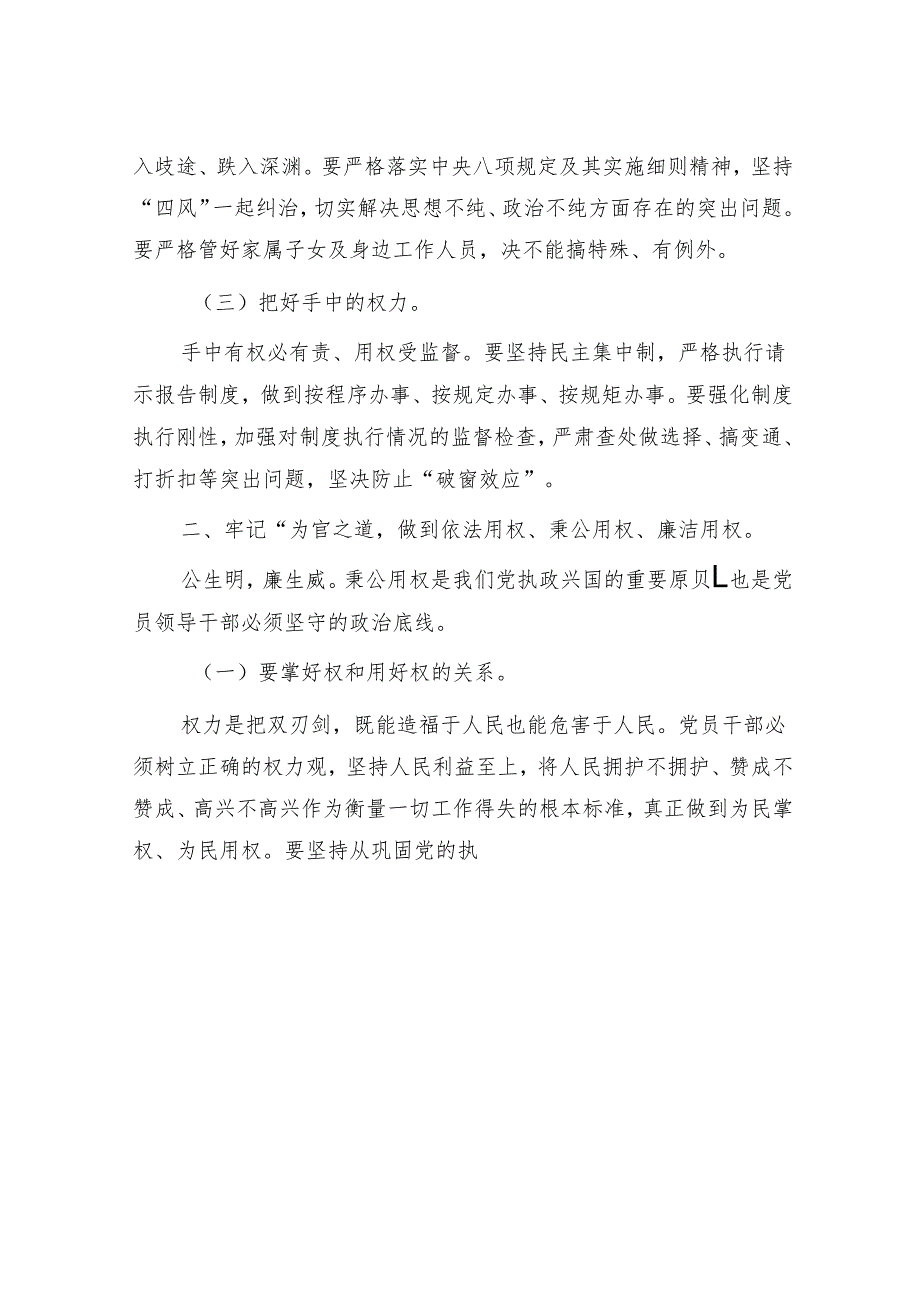 入歧途、跌入深渊。要严格落实中央八项规定及其实施细则精神，坚持“四风”一起纠治，切实解决思想不纯、政治不纯方面存在的突出问题。要严格管好家属子女及身边工作人员，决不能搞特殊、有例外。

（三）把好手中的权力。

手中有权必有责、用权受监督。要坚持民主集中制，严格执行请示报告制度，做到按程序办事、按规定办事、按规矩办事。要强化制度执行刚性，加强对制度执行情况的监督检查，严肃查处做选择、搞变通、打折扣等突出问题，坚决防止“破窗效应”。

二、牢记“为官之道，做到依法用权、秉公用权、廉洁用权。

公生明，廉生威。秉公用权是我们党执政兴国的重要原贝L也是党员领导干部必须坚守的政治底线。

（一）要掌好权和用好权的关系。

权力是把双刃剑，既能造福于人民也能危害于人民。党员干部必须树立正确的权力观，坚持人民利益至上，将人民拥护不拥护、赞成不赞成、高兴不高兴作为衡量一切工作得失的根本标准，真正做到为民掌权、为民用权。要坚持从巩固党的执